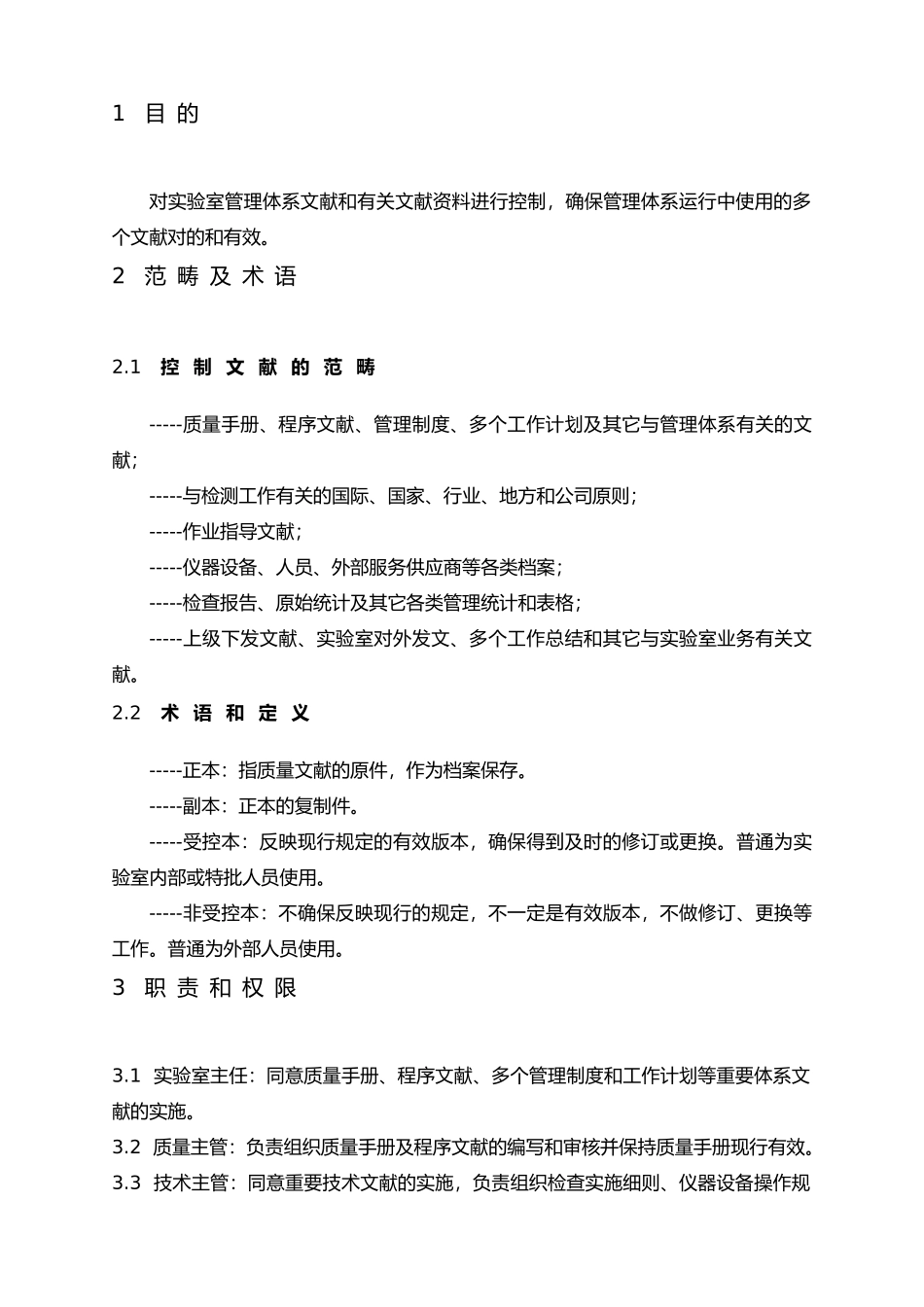 1 目的

对实验室管理体系文献和有关文献资料进行控制，确保管理体系运行中使用的多个文献对的和有效。

2 范畴及术语

2.1 控制文献的范畴

-----质量手册、程序文献、管理制度、多个工作计划及其它与管理体系有关的文献；

-----与检测工作有关的国际、国家、行业、地方和公司原则；

-----作业指导文献；

-----仪器设备、人员、外部服务供应商等各类档案；

-----检查报告、原始统计及其它各类管理统计和表格；

-----上级下发文献、实验室对外发文、多个工作总结和其它与实验室业务有关文献。

2.2 术语和定义

-----正本：指质量文献的原件，作为档案保存。

-----副本：正本的复制件。

-----受控本：反映现行规定的有效版本，确保得到及时的修订或更换。普通为实验室内部或特批人员使用。

-----非受控本：不确保反映现行的规定，不一定是有效版本，不做修订、更换等工作。普通为外部人员使用。

3 职责和权限

3.1 实验室主任：同意质量手册、程序文献、多个管理制度和工作计划等重要体系文献的实施。

3.2 质量主管：负责组织质量手册及程序文献的编写和审核并保持质量手册现行有效。

3.3 技术主管：同意重要技术文献的实施，负责组织检查实施细则、仪器设备操作规